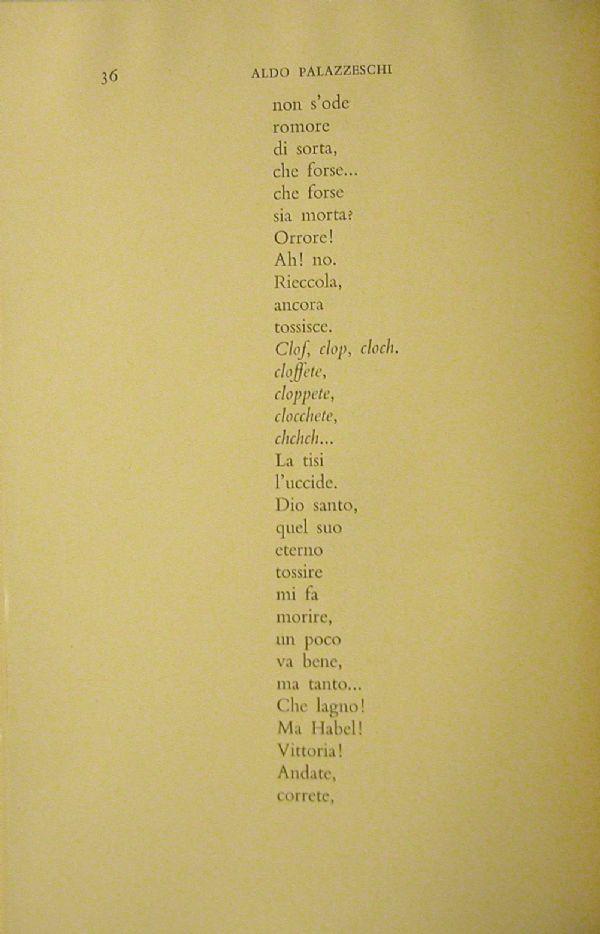 36 ALDO PALAZZESCHI

non s'ode
romore
di sorta,
che forse...
che forse
sia morta?
Orrore!
Ah! no.
Rieccola,
ancora
tossisce.
Clof, clop, cloch.
cloffete,
cloppete,
clocchete,
chchch...
La tisi
l'uccide.
Dio santo,
quel suo
eterno
tossire
mi fa
morire,
un poco
va bene,
ma tanto...
Che lagno!
Ma Habel!
Vittoria!
Andate,
correte,